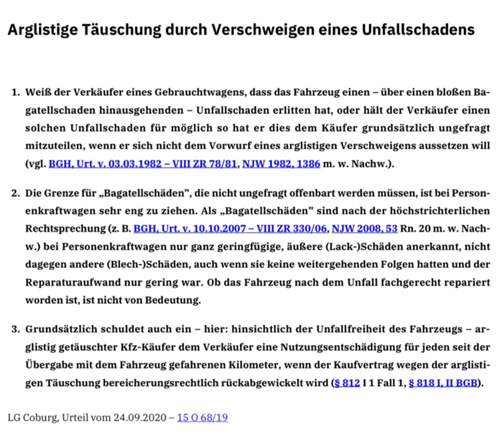 Arglistige Täuschung durch Verschweigen eines Unfallschadens

1. Weiß der Verkäufer eines Gebrauchtwagens, dass das Fahrzeug einen – über einen bloßen Bagatellschaden hinausgehenden – Unfallschaden erlitten hat, oder hält der Verkäufer einen solchen Unfallschaden für möglich so hat er dies dem Käufer grundsätzlich ungefragt mitzuteilen, wenn er sich nicht dem Vorwurf eines arglistigen Verschweigens aussetzen will (vgl. BGH, Urt. v. 03.03.1982 – VIII ZR 78/81, NJW 1982, 1386 m. w. Nachw.).

2. Die Grenze für „Bagatellschäden", die nicht ungefragt offenbart werden müssen, ist bei Personenkraftwagen sehr eng zu ziehen. Als „Bagatellschäden" sind nach der höchstrichterlichen Rechtsprechung (z. B. BGH, Urt. v. 10.10.2007 – VIII ZR 330/06, NJW 2008, 53 Rn. 20 m. w. Nachw.) bei Personenkraftwagen nur ganz geringfügige, äußere (Lack-)Schäden anerkannt, nicht dagegen andere (Blech-)Schäden, auch wenn sie keine weitergehenden Folgen hatten und der Reparaturaufwand nur gering war. Ob das Fahrzeug nach dem Unfall fachgerecht repariert worden ist, ist nicht von Bedeutung.

3. Grundsätzlich schuldet auch ein – hier: hinsichtlich der Unfallfreiheit des Fahrzeugs – arglistig getäuschter Kfz-Käufer dem Verkäufer eine Nutzungsentschädigung für jeden seit der Übergabe mit dem Fahrzeug gefahrenen Kilometer, wenn der Kaufvertrag wegen der arglistigen Täuschung bereicherungsrechtlich rückabgewickelt wird (§ 812 I 1 Fall 1, § 818 I, II BGB).

LG Coburg, Urteil vom 24.09.2020 – 15 O 68/19